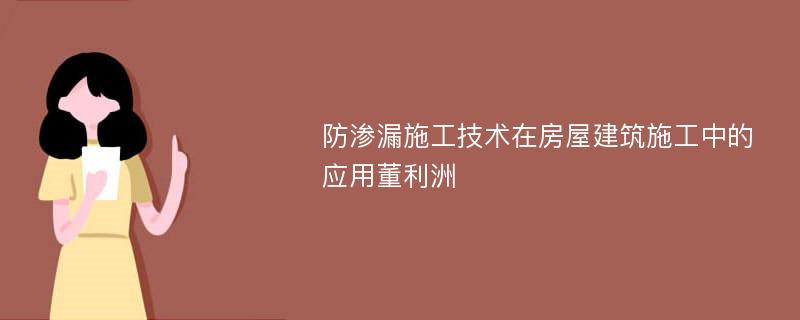 防渗漏施工技术在房屋建筑施工中的应用董利洲